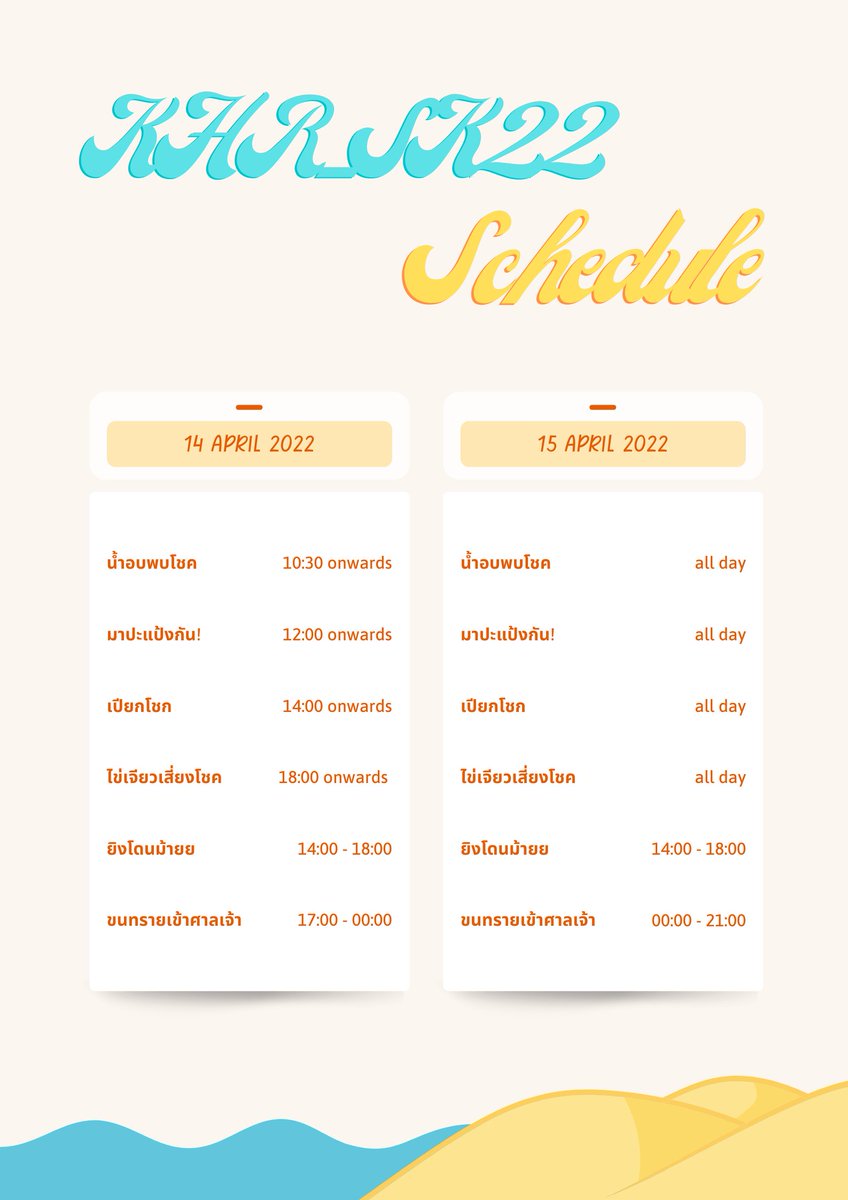 KHR_SK22

Schedule

14 APRIL 2022

น้ำอบพบโชค 10:30 onwards

มาปะแป้งกัน! 12:00 onwards

เปียกโชก 14:00 onwards

ไข่เจียวเสี่ยงโชค 18:00 onwards

ยิงโดนม้ายย 14:00 - 18:00

ขนทรายเข้าศาลเจ้า 17:00 - 00:00

15 APRIL 2022

น้ำอบพบโชค all day

มาปะแป้งกัน! all day

เปียกโชก all day

ไข่เจียวเสี่ยงโชค all day

ยิงโดนม้ายย 14:00 - 18:00

ขนทรายเข้าศาลเจ้า 00:00 - 21:00